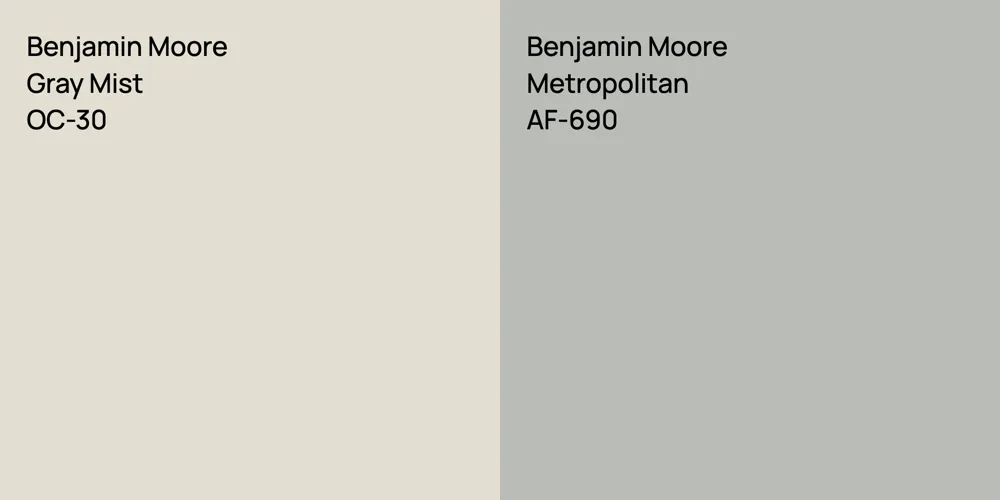 Benjamin Moore
Gray Mist
OC-30

Benjamin Moore
Metropolitan
AF-690